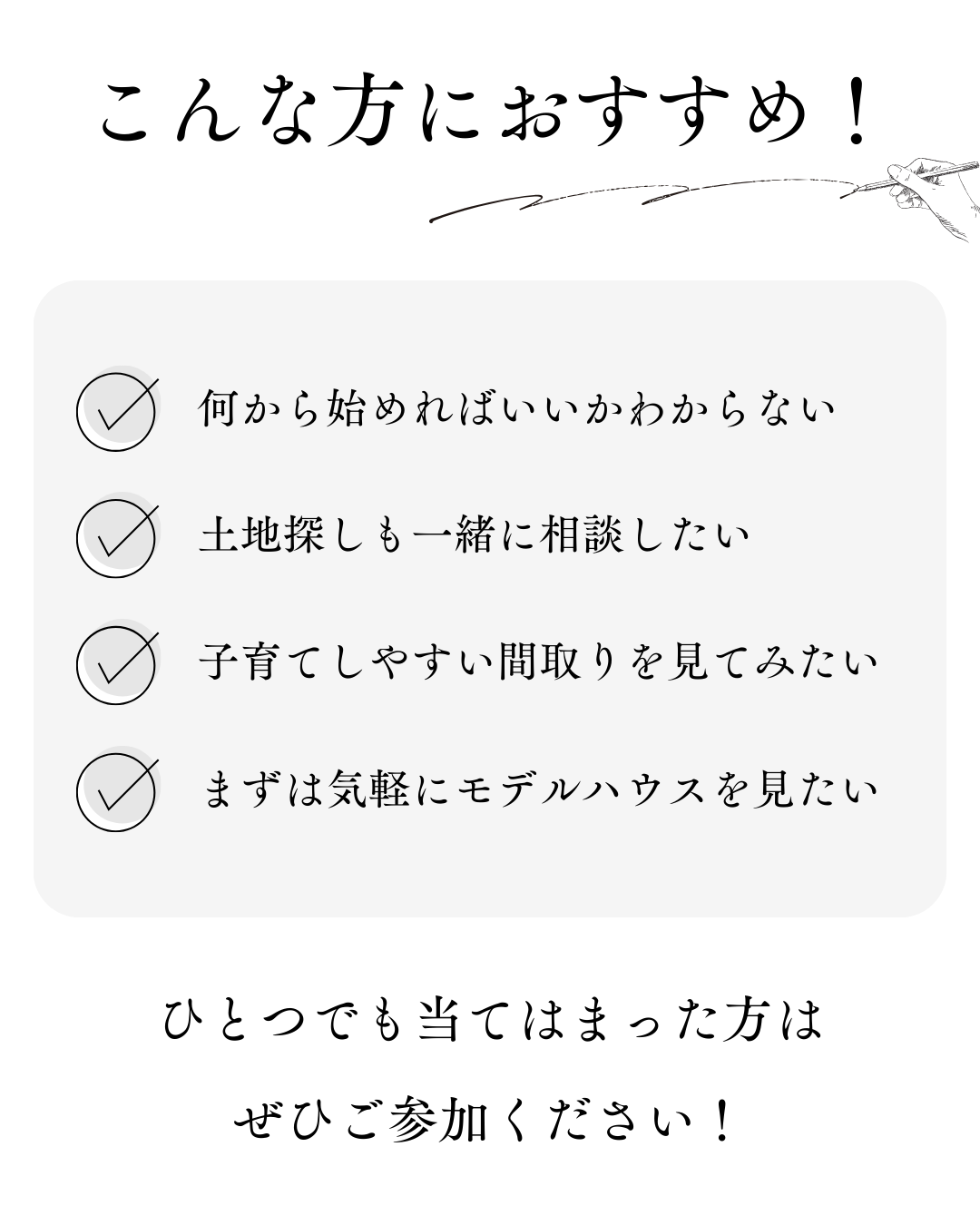 こんな方におすすめ！

何から始めればいいかわからない

土地探しも一緒に相談したい

子育てしやすい間取りを見てみたい

まずは気軽にモデルハウスを見たい

ひとつでも当てはまった方は
ぜひご参加ください！